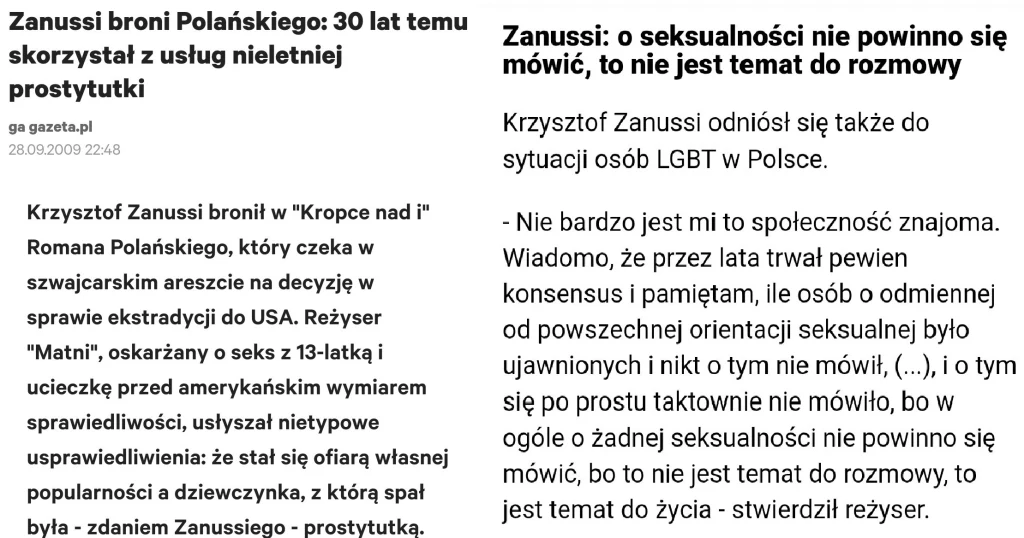 Zanussi broni Polańskiego: 30 lat temu skorzystał z usług nieletniej prostytutki

ga gazeta.pl
28.09.2009 22:48

Krzysztof Zanussi bronił w "Kropce nad i" Romana Polańskiego, który czeka w szwajcarskim areszcie na decyzję w sprawie ekstradycji do USA. Reżyser "Matni", oskarżany o seks z 13-latką i ucieczkę przed amerykańskim wymiarem sprawiedliwości, usłyszał nietypowe usprawiedliwienia: że stał się ofiarą własnej popularności a dziewczynka, z którą spał była - zdaniem Zanussiego - prostytutką.

Zanussi: o seksualności nie powinno się mówić, to nie jest temat do rozmowy

Krzysztof Zanussi odniósł się także do sytuacji osób LGBT w Polsce.

- Nie bardzo jest mi to społeczność znajoma. Wiadomo, że przez lata trwał pewien konsensus i pamiętam, ile osób o odmiennej od powszechnej orientacji seksualnej było ujawnionych i nikt o tym nie mówił, (...), i o tym się po prostu taktownie nie mówiło, bo w ogóle o żadnej seksualności nie powinno się mówić, bo to nie jest temat do rozmowy, to jest temat do życia - stwierdził reżyser.